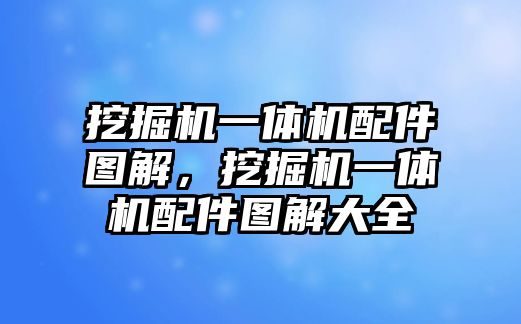 挖掘机一体机配件图解，挖掘机一体机配件图解大全